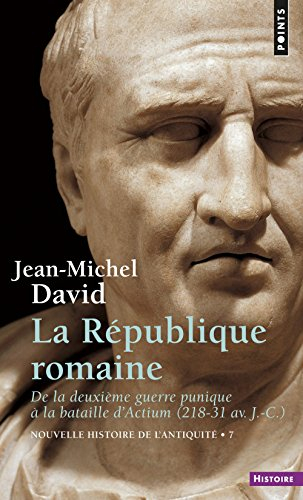 POINTS

Jean-Michel David

La République romaine

De la deuxième guerre punique à la bataille d'Actium (218-31 av. J.-C.)

NOUVELLE HISTOIRE DE L'ANTIQUITÉ • 7

HISTOIRE